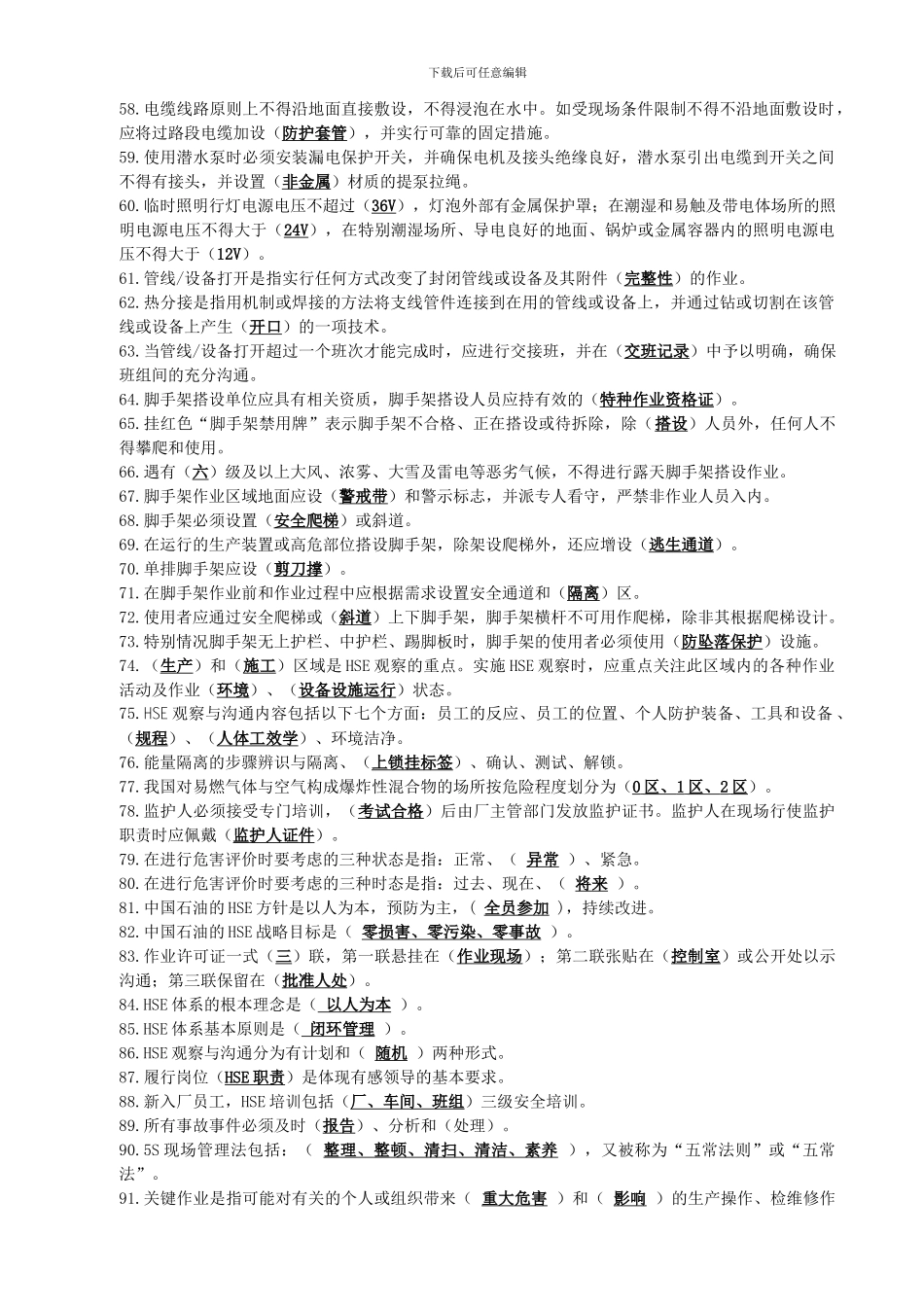 下载后可任意编辑

58.电缆线路原则上不得沿地面直接敷设，不得浸泡在水中。如受现场条件限制不得不沿地面敷设时，应将过路段电缆加设（防护套管），并实行可靠的固定措施。
59.使用潜水泵时必须安装漏电保护开关，并确保电机及接头绝缘良好，潜水泵引出电缆到开关之间不得有接头，并设置（非金属）材质的提泵拉绳。
60.临时照明行灯电源电压不超过（36V），灯泡外部有金属保护罩；在潮湿和易触及带电体场所的照明电源电压不得大于（24V），在特别潮湿场所、导电良好的地面、锅炉或金属容器内的照明电源电压不得大于（12V）。
61.管线/设备打开是指实行任何方式改变了封闭管线或设备及其附件（完整性）的作业。
62.热分接是指用机制或焊接的方法将支线管件连接到在用的管线或设备上，并通过钻或切割在该管线或设备上产生（开口）的一项技术。
63.当管线/设备打开超过一个班次才能完成时，应进行交接班，并在（交班记录）中予以明确，确保班组间的充分沟通。
64.脚手架搭设单位应具有相关资质，脚手架搭设人员应持有效的（特种作业资格证）。
65.挂红色“脚手架禁用牌”表示脚手架不合格、正在搭设或待拆除，除（搭设）人员外，任何人不得攀爬和使用。
66.遇有（六）级及以上大风、浓雾、大雪及雷电等恶劣气候，不得进行露天脚手架搭设作业。
67.脚手架作业区域地面应设（警戒带）和警示标志，并派专人看守，严禁非作业人员入内。
68.脚手架必须设置（安全爬梯）或斜道。
69.在运行的生产装置或高危部位搭设脚手架，除架设爬梯外，还应增设（逃生通道）。
70.单排脚手架应设（剪刀撑）。
71.在脚手架作业前和作业过程中应根据需求设置安全通道和（隔离）区。
72.使用者应通过安全爬梯或（斜道）上下脚手架，脚手架横杆不可用作爬梯，除非其根据爬梯设计。
73.特别情况脚手架无上护栏、中护栏、踢脚板时，脚手架的使用者必须使用（防坠落保护）设施。
74.（生产）和（施工）区域是HSE观察的重点。实施HSE观察时，应重点关注此区域内的各种作业活动及作业（环境）、（设备设施运行）状态。
75.HSE观察与沟通内容包括以下七个方面：员工的反应、员工的位置、个人防护装备、工具和设备、（规程）、（人体工效学）、环境洁净。
76.能量隔离的步骤辨识与隔离、（上锁挂标签）、确认、测试、解锁。
77.我国对易燃气体与空气构成爆炸性混合物的场所按危险程度划分为（0区、1区、2区）。
78.监护人必须接受专门培训，（考试合格）后由厂主管部门发放监护证书。监护人在现场行使监护职责时应佩戴（监护人证件）。
79.在进行危害评价时要考虑的三种状态是指：正常、（ 异常 ）、紧急。
80.在进行危害评价时要考虑的三种时态是指：过去、现在、（ 将来 ）。
81.中国石油的HSE方针是以人为本，预防为主，（ 全员参加 ），持续改进。
82.中国石油的HSE战略目标是（ 零损害、零污染、零事故 ）。
83.作业许可证一式（三）联，第一联悬挂在（作业现场）；第二联张贴在（控制室）或公开处以示沟通；第三联保留在（批准人处）。
84.HSE体系的根本理念是（ 以人为本 ）。
85.HSE体系基本原则是（ 闭环管理 ）。
86.HSE观察与沟通分为有计划和（ 随机 ）两种形式。
87.履行岗位（HSE职责）是体现有感领导的基本要求。
88.新入厂员工，HSE培训包括（厂、车间、班组）三级安全培训。
89.所有事故事件必须及时（报告）、分析和（处理）。
90.5S现场管理法包括：（ 整理、整顿、清扫、清洁、素养 ），又被称为“五常法则”或“五常法”。
91.关键作业是指可能对有关的个人或组织带来（ 重大危害 ）和（ 影响 ）的生产操作、检维修作